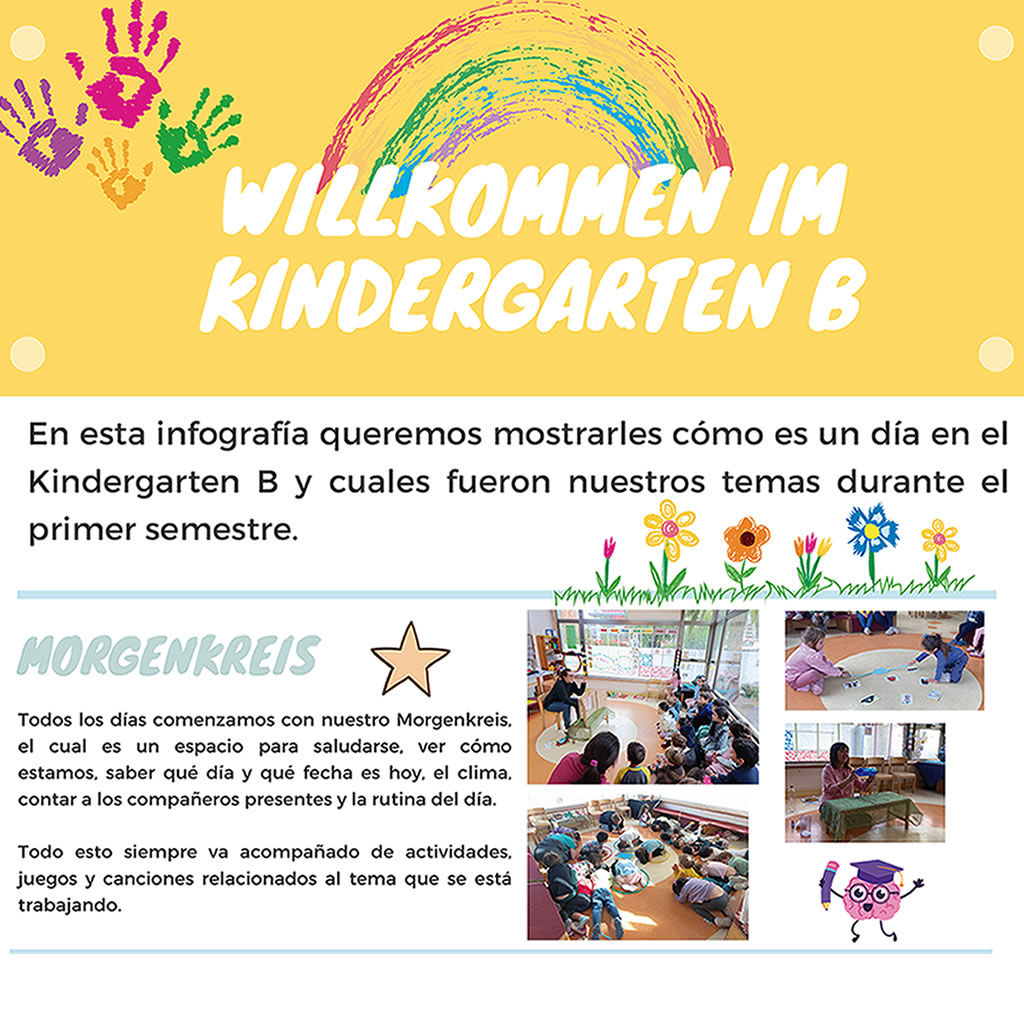 WILLKOMMEN IM KINDERGARTEN B

En esta infografía queremos mostrarles cómo es un día en el Kindergarten B y cuales fueron nuestros temas durante el primer semestre.

MORGENKREIS

Todos los días comenzamos con nuestro Morgenkreis, el cual es un espacio para saludarse, ver cómo estamos, saber qué día y qué fecha es hoy, el clima, contar a los compañeros presentes y la rutina del día.

Todo esto siempre va acompañado de actividades, juegos y canciones relacionados al tema que se está trabajando.